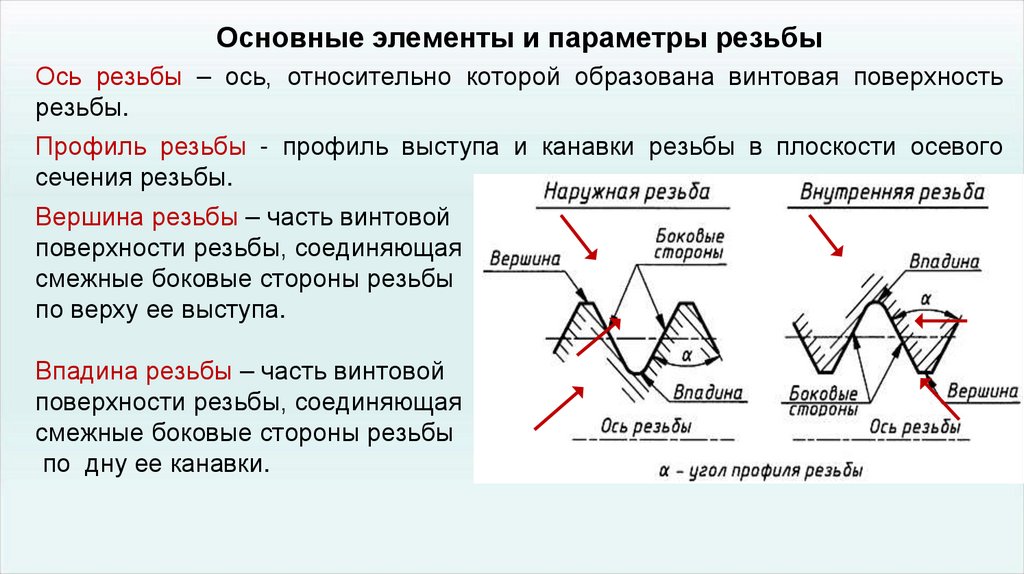 Основные элементы и параметры резьбы

Ось резьбы – ось, относительно которой образована винтовая поверхность резьбы.

Профиль резьбы - профиль выступа и канавки резьбы в плоскости осевого сечения резьбы.

Вершина резьбы – часть винтовой поверхности резьбы, соединяющая смежные боковые стороны резьбы по верху ее выступа.

Впадина резьбы – часть винтовой поверхности резьбы, соединяющая смежные боковые стороны резьбы по дну ее канавки.

Наружная резьба

Вершина

Боковые стороны

$\alpha$

Впадина

Ось резьбы

Внутренняя резьба

Впадина

$\alpha$

Боковые стороны

Вершина

Ось резьбы

$\alpha$ – угол профиля резьбы